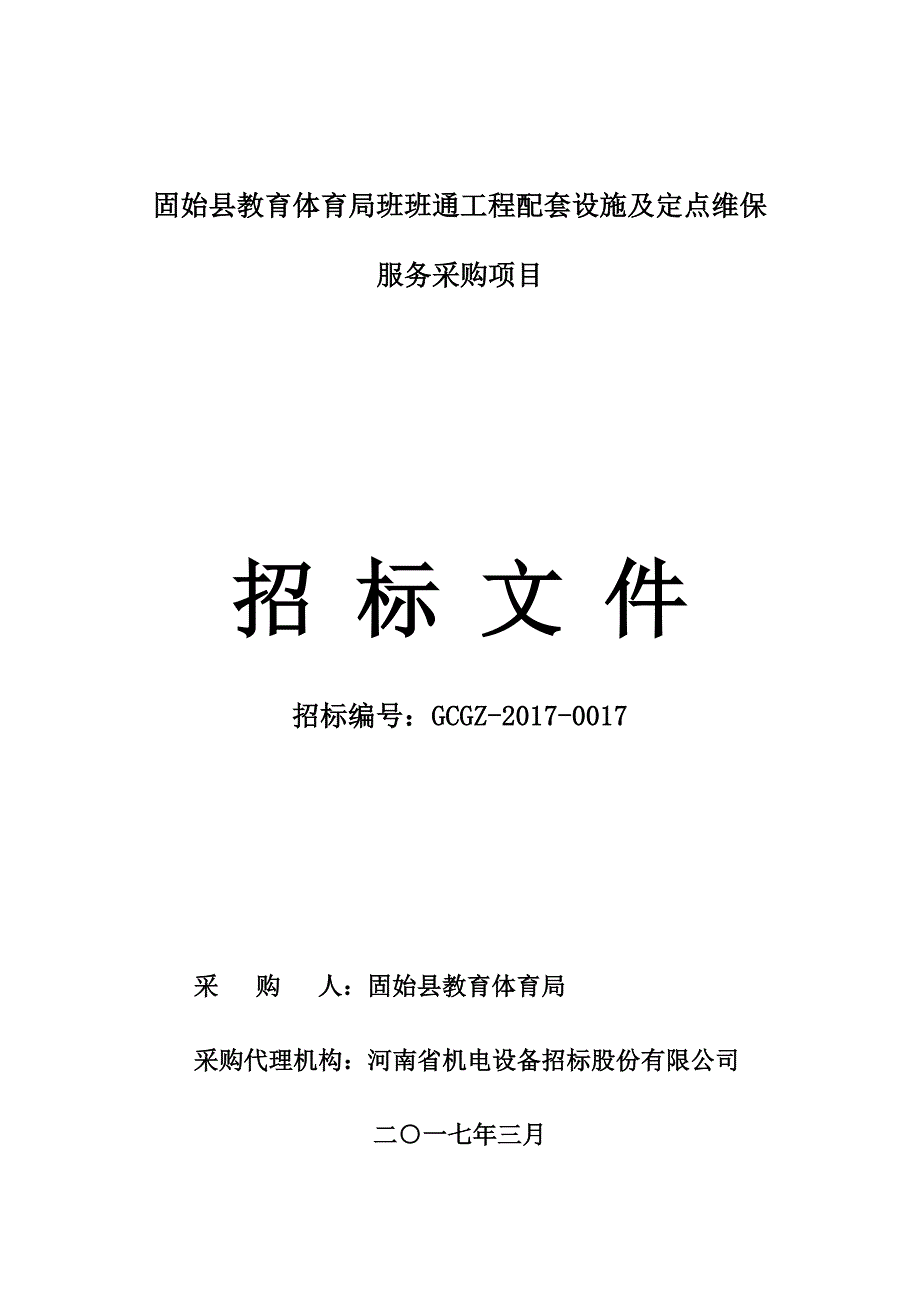 固始县教育体育局班班通工程配套设施及定点维保服务采购项目

招 标 文 件

招标编号：GCGZ-2017-0017

采 购 人：固始县教育体育局

采购代理机构：河南省机电设备招标股份有限公司

二〇一七年三月